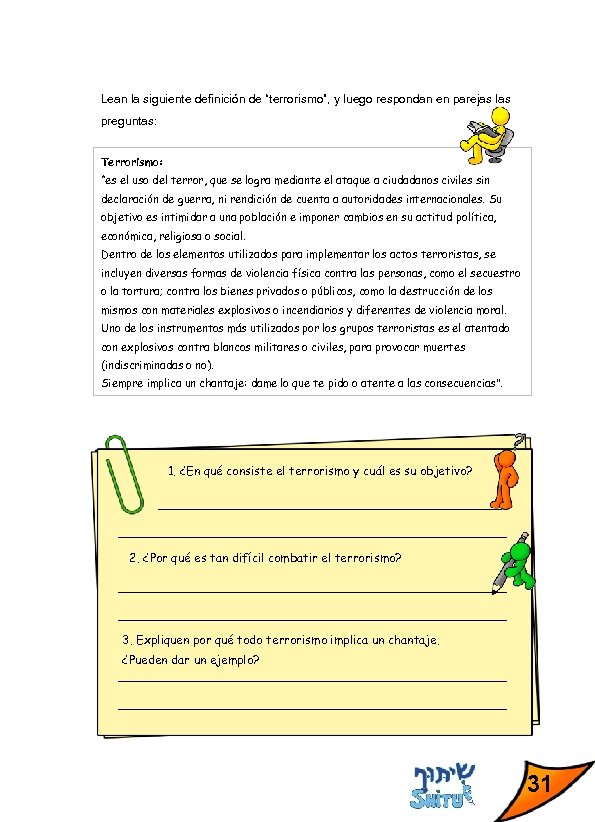 Lean la siguiente definición de "terrorismo", y luego respondan en parejas las preguntas:

Terrorismo:
"es el uso del terror, que se logra mediante el ataque a ciudadanos civiles sin declaración de guerra, ni rendición de cuenta a autoridades internacionales. Su objetivo es intimidar a una población e imponer cambios en su actitud política, económica, religiosa o social.
Dentro de los elementos utilizados para implementar los actos terroristas, se incluyen diversas formas de violencia física contra las personas, como el secuestro o la tortura; contra los bienes privados o públicos, como la destrucción de los mismos con materiales explosivos o incendiarios y diferentes de violencia moral. Uno de los instrumentos más utilizados por los grupos terroristas es el atentado con explosivos contra blancos militares o civiles, para provocar muertes (indiscriminadas o no).
Siempre implica un chantaje: dame lo que te pido o atente a las consecuencias".

1. ¿En qué consiste el terrorismo y cuál es su objetivo?

2. ¿Por qué es tan difícil combatir el terrorismo?

3. Expliquen por qué todo terrorismo implica un chantaje. ¿Pueden dar un ejemplo?

שיתוף
SHITUF

31